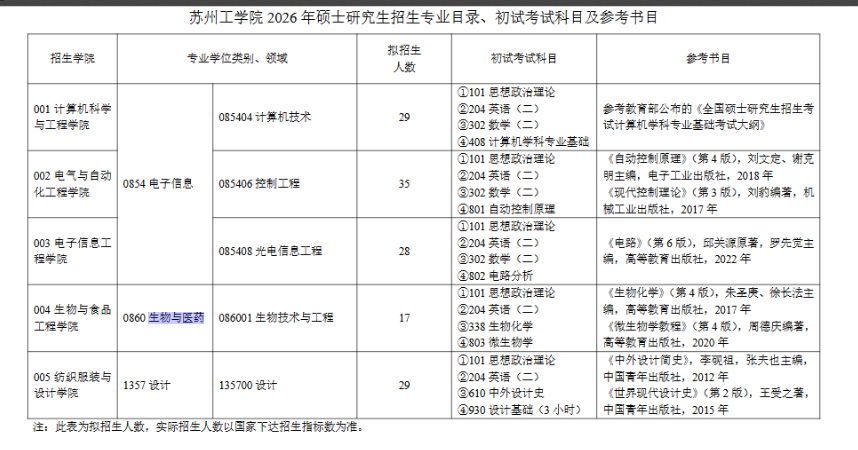 苏州工学院 2026 年硕士研究生招生专业目录、初试考试科目及参考书目

| 招生学院 | 专业学位类别、领域 | | 拟招生人数 | 初试考试科目 | 参考书目 |
|---|---|---|---|---|---|
| 001 计算机科学与工程学院 | 0854 电子信息 | 085404 计算机技术 | 29 | ①101 思想政治理论 ②204 英语（二） ③302 数学（二） ④408 计算机学科专业基础 | 参考教育部公布的《全国硕士研究生招生考试计算机学科专业基础考试大纲》 |
| 002 电气与自动化工程学院 | 0854 电子信息 | 085406 控制工程 | 35 | ①101 思想政治理论 ②204 英语（二） ③302 数学（二） ④801 自动控制原理 | 《自动控制原理》（第 4 版），刘文定、谢克明主编，电子工业出版社，2018 年 《现代控制理论》（第 3 版），刘豹编著，机械工业出版社，2017 年 |
| 003 电子信息工程学院 | 0854 电子信息 | 085408 光电信息工程 | 28 | ①101 思想政治理论 ②204 英语（二） ③302 数学（二） ④802 电路分析 | 《电路》（第 6 版），邱关源原著，罗先觉主编，高等教育出版社，2022 年 |
| 004 生物与食品工程学院 | 0860 生物与医药 | 086001 生物技术与工程 | 17 | ①101 思想政治理论 ②204 英语（二） ③338 生物化学 ④803 微生物学 | 《生物化学》（第 4 版），朱圣庚、徐长法主编，高等教育出版社，2017 年 《微生物学教程》（第 4 版），周德庆编著，高等教育出版社，2020 年 |
| 005 纺织服装与设计学院 | 1357 设计 | 135700 设计 | 29 | ①101 思想政治理论 ②204 英语（二） ③610 中外设计史 ④930 设计基础（3 小时） | 《中外设计简史》，李砚祖，张夫也主编，中国青年出版社，2012 年 《世界现代设计史》（第 2 版），王受之著，中国青年出版社，2015 年 |

注：此表为拟招生人数，实际招生人数以国家下达招生指标数为准。